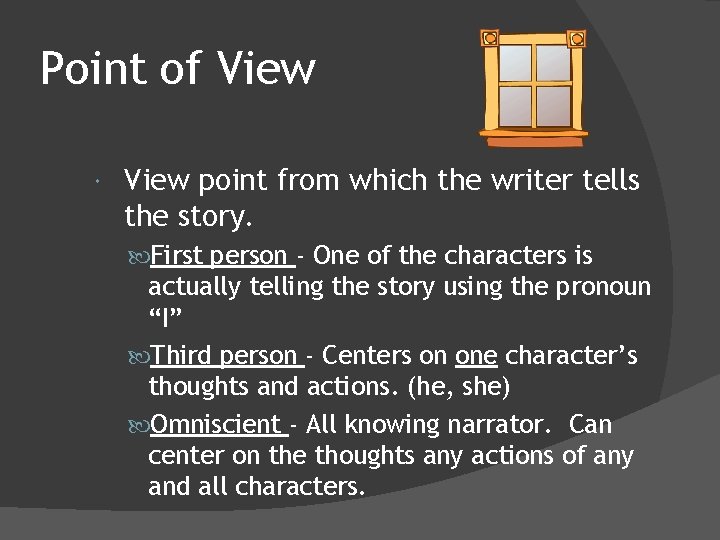 Point of View

View point from which the writer tells the story.

First person - One of the characters is actually telling the story using the pronoun “I”

Third person - Centers on one character’s thoughts and actions. (he, she)

Omniscient - All knowing narrator. Can center on the thoughts any actions of any and all characters.